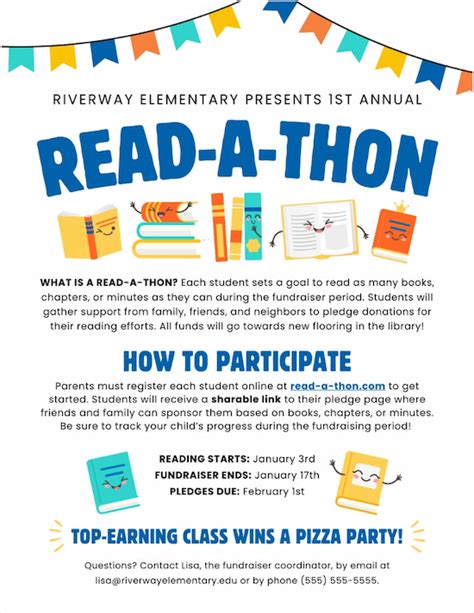 RIVERWAY ELEMENTARY PRESENTS 1ST ANNUAL

READ-A-THON

WHAT IS A READ-A-THON? Each student sets a goal to read as many books, chapters, or minutes as they can during the fundraiser period. Students will gather support from family, friends, and neighbors to pledge donations for their reading efforts. All funds will go towards new flooring in the library!

HOW TO PARTICIPATE

Parents must register each student online at read-a-thon.com to get started. Students will receive a sharable link to their pledge page where friends and family can sponsor them based on books, chapters, or minutes. Be sure to track your child's progress during the fundraising period!

READING STARTS: January 3rd
FUNDRAISER ENDS: January 17th
PLEDGES DUE: February 1st

TOP-EARNING CLASS WINS A PIZZA PARTY!

Questions? Contact Lisa, the fundraiser coordinator, by email at lisa@riverwayelementary.edu or by phone (555) 555-5555.